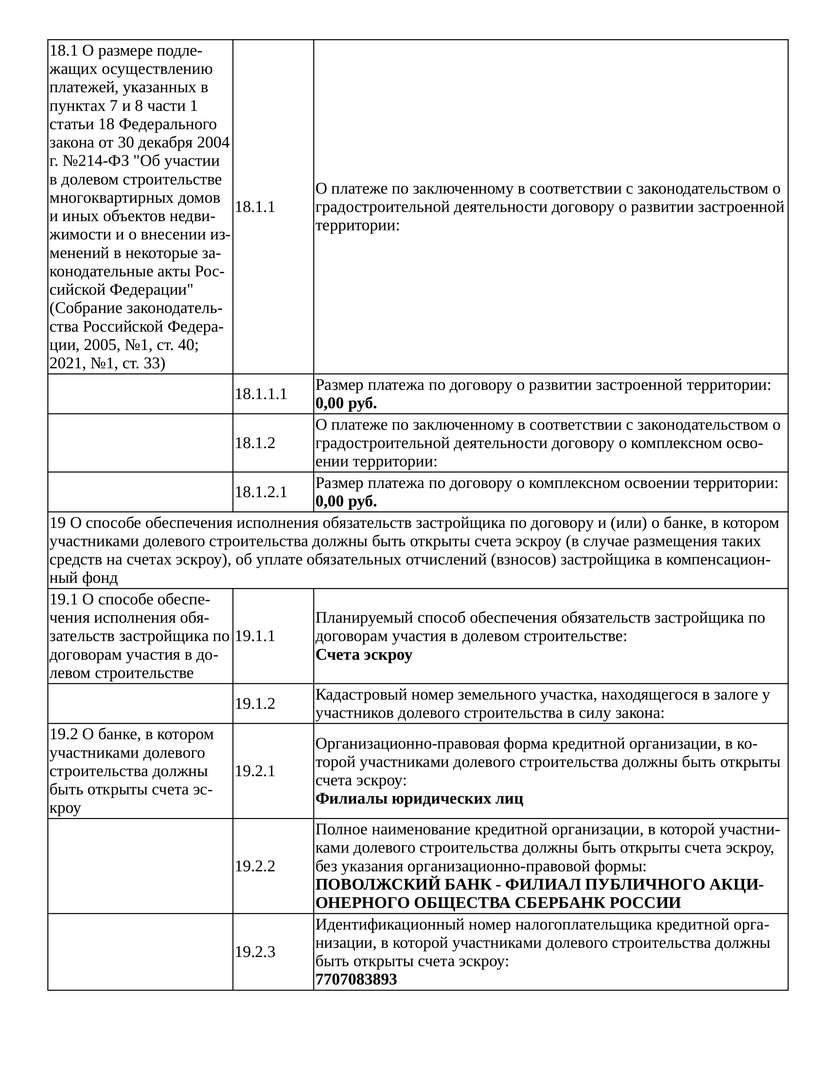 | | | |
|---|---|---|
| 18.1 О размере подлежащих осуществлению платежей, указанных в пунктах 7 и 8 части 1 статьи 18 Федерального закона от 30 декабря 2004 г. №214-ФЗ "Об участии в долевом строительстве многоквартирных домов и иных объектов недвижимости и о внесении изменений в некоторые законодательные акты Российской Федерации" (Собрание законодательства Российской Федерации, 2005, №1, ст. 40; 2021, №1, ст. 33) | 18.1.1 | О платеже по заключенному в соответствии с законодательством о градостроительной деятельности договору о развитии застроенной территории: |
| | 18.1.1.1 | Размер платежа по договору о развитии застроенной территории: **0,00 руб.** |
| | 18.1.2 | О платеже по заключенному в соответствии с законодательством о градостроительной деятельности договору о комплексном освоении территории: |
| | 18.1.2.1 | Размер платежа по договору о комплексном освоении территории: **0,00 руб.** |
| 19 О способе обеспечения исполнения обязательств застройщика по договору и (или) о банке, в котором участниками долевого строительства должны быть открыты счета эскроу (в случае размещения таких средств на счетах эскроу), об уплате обязательных отчислений (взносов) застройщика в компенсационный фонд | | |
| 19.1 О способе обеспечения исполнения обязательств застройщика по договорам участия в долевом строительстве | 19.1.1 | Планируемый способ обеспечения обязательств застройщика по договорам участия в долевом строительстве: **Счета эскроу** |
| | 19.1.2 | Кадастровый номер земельного участка, находящегося в залоге у участников долевого строительства в силу закона: |
| 19.2 О банке, в котором участниками долевого строительства должны быть открыты счета эскроу | 19.2.1 | Организационно-правовая форма кредитной организации, в которой участниками долевого строительства должны быть открыты счета эскроу: **Филиалы юридических лиц** |
| | 19.2.2 | Полное наименование кредитной организации, в которой участниками долевого строительства должны быть открыты счета эскроу, без указания организационно-правовой формы: **ПОВОЛЖСКИЙ БАНК - ФИЛИАЛ ПУБЛИЧНОГО АКЦИОНЕРНОГО ОБЩЕСТВА СБЕРБАНК РОССИИ** |
| | 19.2.3 | Идентификационный номер налогоплательщика кредитной организации, в которой участниками долевого строительства должны быть открыты счета эскроу: **7707083893** |